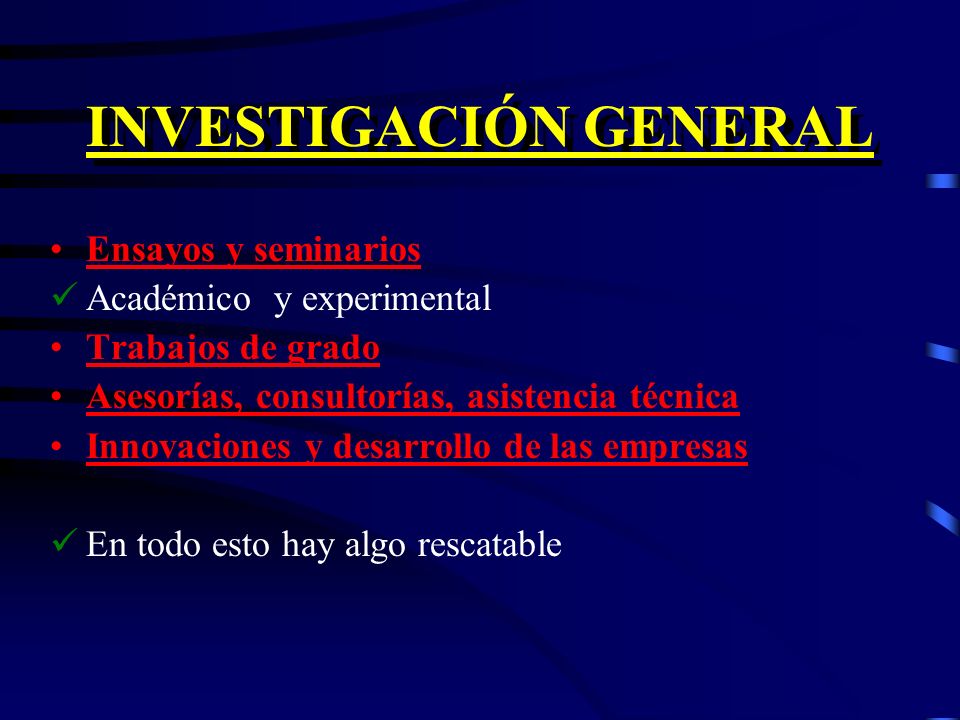 INVESTIGACIÓN GENERAL

• Ensayos y seminarios
✓ Académico y experimental
• Trabajos de grado
• Asesorías, consultorías, asistencia técnica
• Innovaciones y desarrollo de las empresas

✓ En todo esto hay algo rescatable